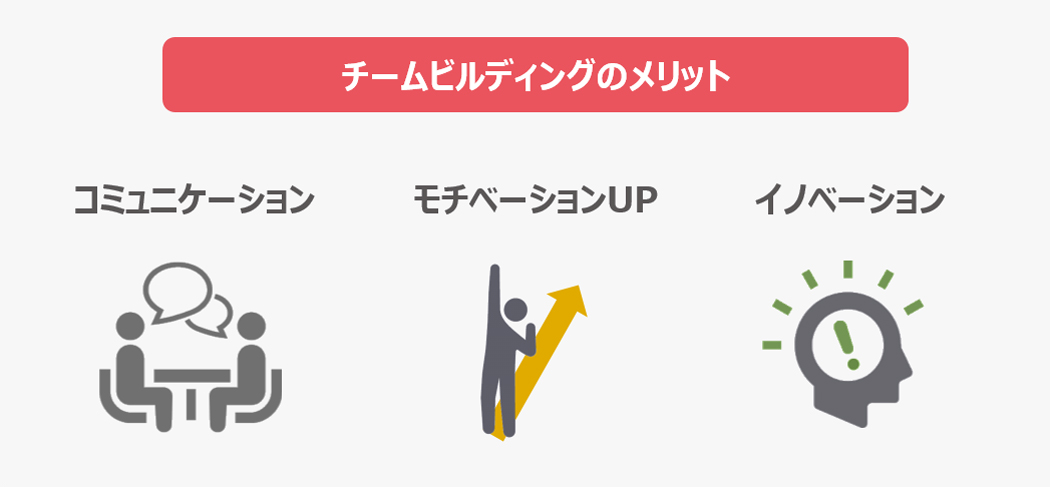 チームビルディングのメリット

コミュニケーション

モチベーションUP

イノベーション